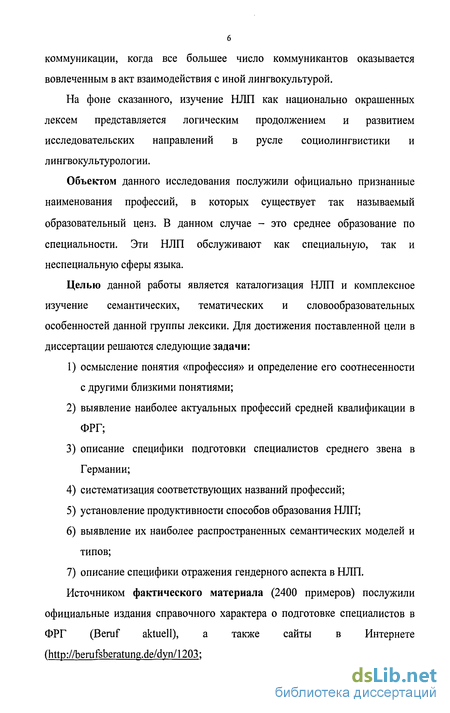 6

коммуникации, когда все большее число коммуникантов оказывается вовлеченным в акт взаимодействия с иной лингвокультурой.

На фоне сказанного, изучение НЛП как национально окрашенных лексем представляется логическим продолжением и развитием исследовательских направлений в русле социолингвистики и лингвокультурологии.

Объектом данного исследования послужили официально признанные наименования профессий, в которых существует так называемый образовательный ценз. В данном случае – это среднее образование по специальности. Эти НЛП обслуживают как специальную, так и неспециальную сферы языка.

Целью данной работы является каталогизация НЛП и комплексное изучение семантических, тематических и словообразовательных особенностей данной группы лексики. Для достижения поставленной цели в диссертации решаются следующие задачи:

1) осмысление понятия «профессия» и определение его соотнесенности с другими близкими понятиями;
2) выявление наиболее актуальных профессий средней квалификации в ФРГ;
3) описание специфики подготовки специалистов среднего звена в Германии;
4) систематизация соответствующих названий профессий;
5) установление продуктивности способов образования НЛП;
6) выявление их наиболее распространенных семантических моделей и типов;
7) описание специфики отражения гендерного аспекта в НЛП.

Источником фактического материала (2400 примеров) послужили официальные издания справочного характера о подготовке специалистов в ФРГ (Beruf aktuell), а также сайты в Интернете (http://berufsberatung.de/dyn/1203;

dsLib.net
библиотека диссертаций